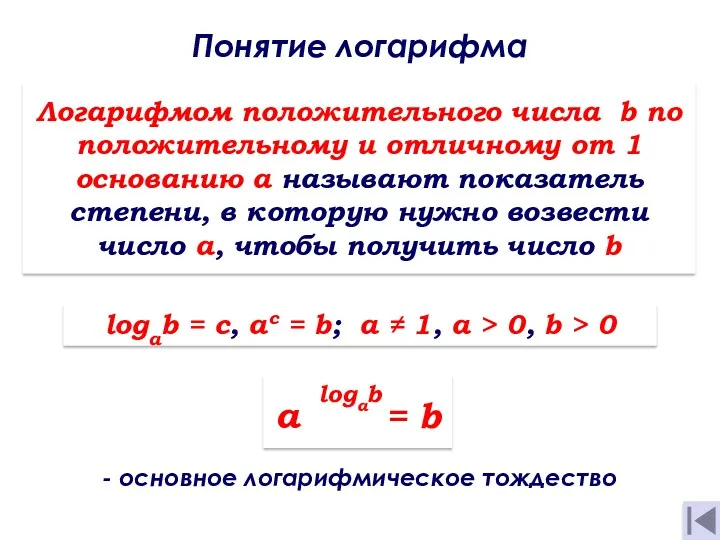 Понятие логарифма

Логарифмом положительного числа b по положительному и отличному от 1 основанию a называют показатель степени, в которую нужно возвести число a, чтобы получить число b

$\log_a b = c$, $a^c = b$; $a \neq 1$, $a > 0$, $b > 0$

$a^{\log_a b} = b$

- основное логарифмическое тождество